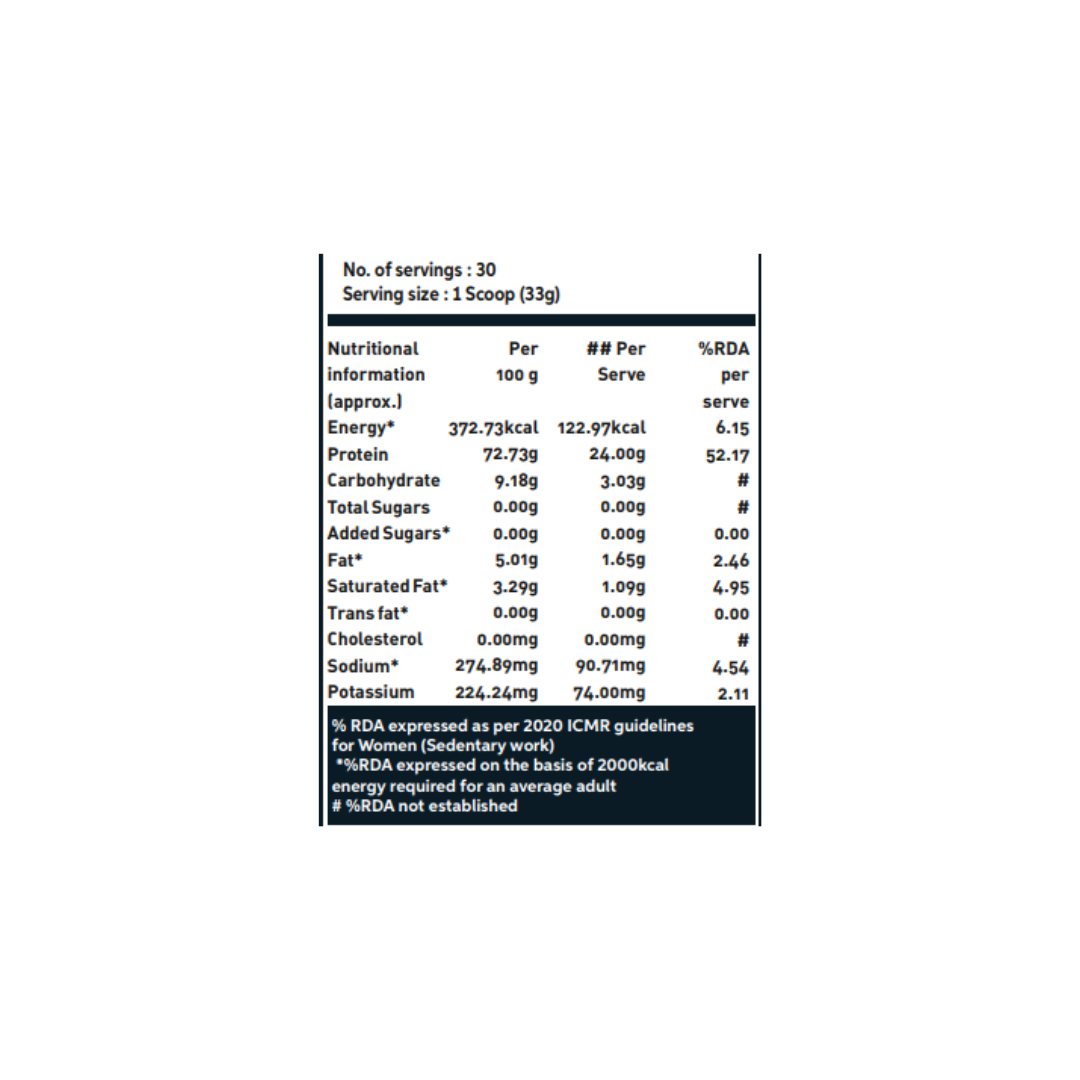 No. of servings : 30
Serving size : 1 Scoop (33g)

| Nutritional information (approx.) | Per 100 g | ## Per Serve | %RDA per serve |
|---|---|---|---|
| Energy* | 372.73kcal | 122.97kcal | 6.15 |
| Protein | 72.73g | 24.00g | 52.17 |
| Carbohydrate | 9.18g | 3.03g | # |
| Total Sugars | 0.00g | 0.00g | # |
| Added Sugars* | 0.00g | 0.00g | 0.00 |
| Fat* | 5.01g | 1.65g | 2.46 |
| Saturated Fat* | 3.29g | 1.09g | 4.95 |
| Trans fat* | 0.00g | 0.00g | 0.00 |
| Cholesterol | 0.00mg | 0.00mg | # |
| Sodium* | 274.89mg | 90.71mg | 4.54 |
| Potassium | 224.24mg | 74.00mg | 2.11 |

% RDA expressed as per 2020 ICMR guidelines for Women (Sedentary work)
*%RDA expressed on the basis of 2000kcal energy required for an average adult
# %RDA not established